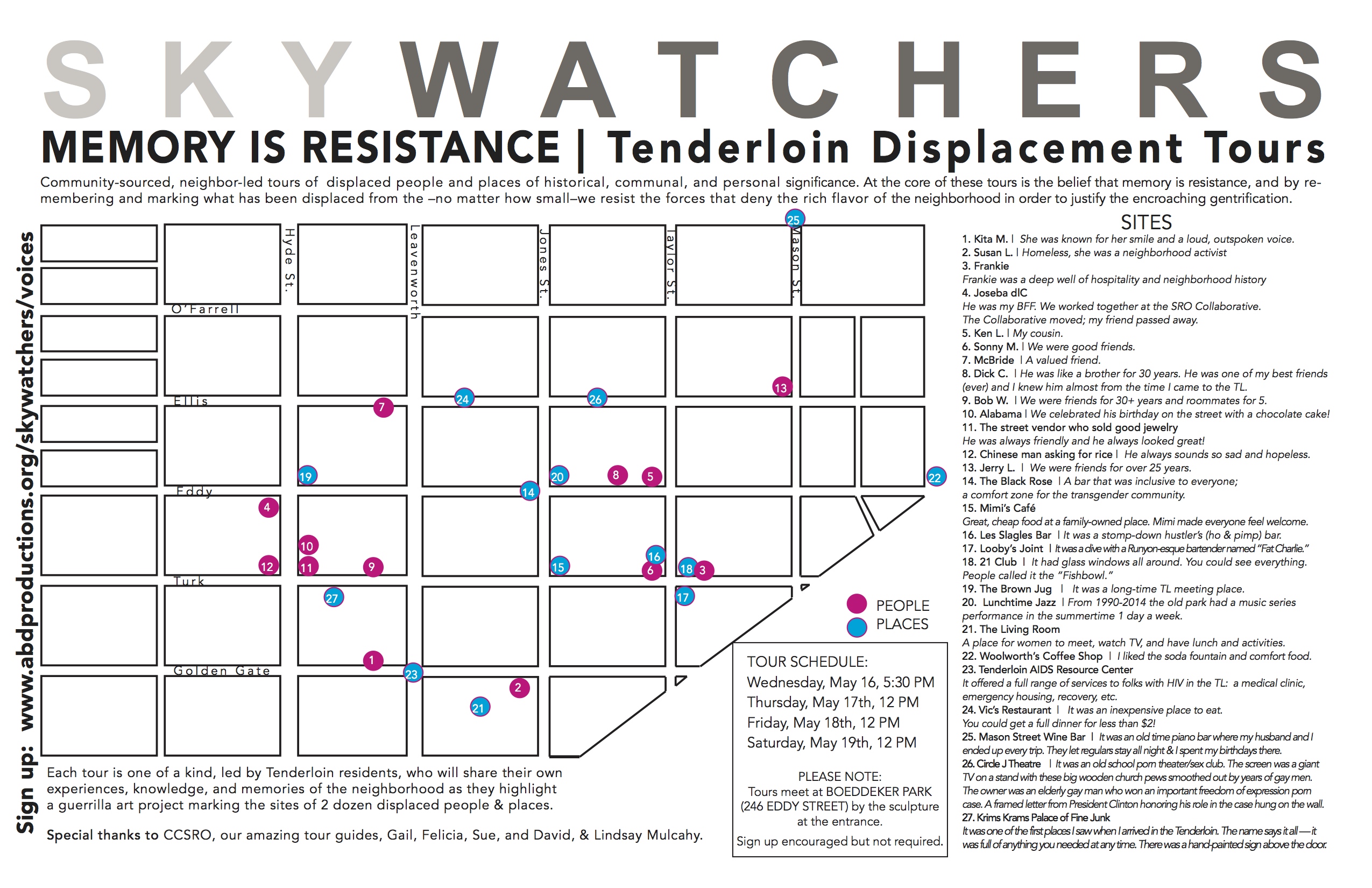 SKYWATCHERS

MEMORY IS RESISTANCE | Tenderloin Displacement Tours

Community-sourced, neighbor-led tours of displaced people and places of historical, communal, and personal significance. At the core of these tours is the belief that memory is resistance, and by remembering and marking what has been displaced from the –no matter how small–we resist the forces that deny the rich flavor of the neighborhood in order to justify the encroaching gentrification.

Sign up: www.abdproductions.org/skywatchers/voices

Hyde St.
Leavenworth
Jones St.
Taylor St.
Mason St.
O'Farrell
Ellis
Eddy
Turk
Golden Gate

25 13 7 24 26 19 20 8 5 22 14 4 10 16 12 11 9 15 6 18 3 27 17 1 23 2 21

PEOPLE
PLACES

TOUR SCHEDULE:
Wednesday, May 16, 5:30 PM
Thursday, May 17th, 12 PM
Friday, May 18th, 12 PM
Saturday, May 19th, 12 PM

PLEASE NOTE:
Tours meet at BOEDDEKER PARK (246 EDDY STREET) by the sculpture at the entrance.
Sign up encouraged but not required.

Each tour is one of a kind, led by Tenderloin residents, who will share their own experiences, knowledge, and memories of the neighborhood as they highlight a guerrilla art project marking the sites of 2 dozen displaced people & places.

Special thanks to CCSRO, our amazing tour guides, Gail, Felicia, Sue, and David, & Lindsay Mulcahy.

SITES
1. Kita M. | She was known for her smile and a loud, outspoken voice.
2. Susan L. | Homeless, she was a neighborhood activist
3. Frankie
Frankie was a deep well of hospitality and neighborhood history
4. Joseba dlC
He was my BFF. We worked together at the SRO Collaborative. The Collaborative moved; my friend passed away.
5. Ken L. | My cousin.
6. Sonny M. | We were good friends.
7. McBride | A valued friend.
8. Dick C. | He was like a brother for 30 years. He was one of my best friends (ever) and I knew him almost from the time I came to the TL.
9. Bob W. | We were friends for 30+ years and roommates for 5.
10. Alabama | We celebrated his birthday on the street with a chocolate cake!
11. The street vendor who sold good jewelry
He was always friendly and he always looked great!
12. Chinese man asking for rice | He always sounds so sad and hopeless.
13. Jerry L. | We were friends for over 25 years.
14. The Black Rose | A bar that was inclusive to everyone; a comfort zone for the transgender community.
15. Mimi's Café
Great, cheap food at a family-owned place. Mimi made everyone feel welcome.
16. Les Slagles Bar | It was a stomp-down hustler's (ho & pimp) bar.
17. Looby's Joint | It was a dive with a Runyon-esque bartender named "Fat Charlie."
18. 21 Club | It had glass windows all around. You could see everything. People called it the "Fishbowl."
19. The Brown Jug | It was a long-time TL meeting place.
20. Lunchtime Jazz | From 1990-2014 the old park had a music series performance in the summertime 1 day a week.
21. The Living Room
A place for women to meet, watch TV, and have lunch and activities.
22. Woolworth's Coffee Shop | I liked the soda fountain and comfort food.
23. Tenderloin AIDS Resource Center
It offered a full range of services to folks with HIV in the TL: a medical clinic, emergency housing, recovery, etc.
24. Vic's Restaurant | It was an inexpensive place to eat.
You could get a full dinner for less than $2!
25. Mason Street Wine Bar | It was an old time piano bar where my husband and I ended up every trip. They let regulars stay all night & I spent my birthdays there.
26. Circle J Theatre | It was an old school porn theater/sex club. The screen was a giant TV on a stand with these big wooden church pews smoothed out by years of gay men. The owner was an elderly gay man who won an important freedom of expression porn case. A framed letter from President Clinton honoring his role in the case hung on the wall.
27. Krims Krams Palace of Fine Junk
It was one of the first places I saw when I arrived in the Tenderloin. The name says it all — it was full of anything you needed at any time. There was a hand-painted sign above the door.